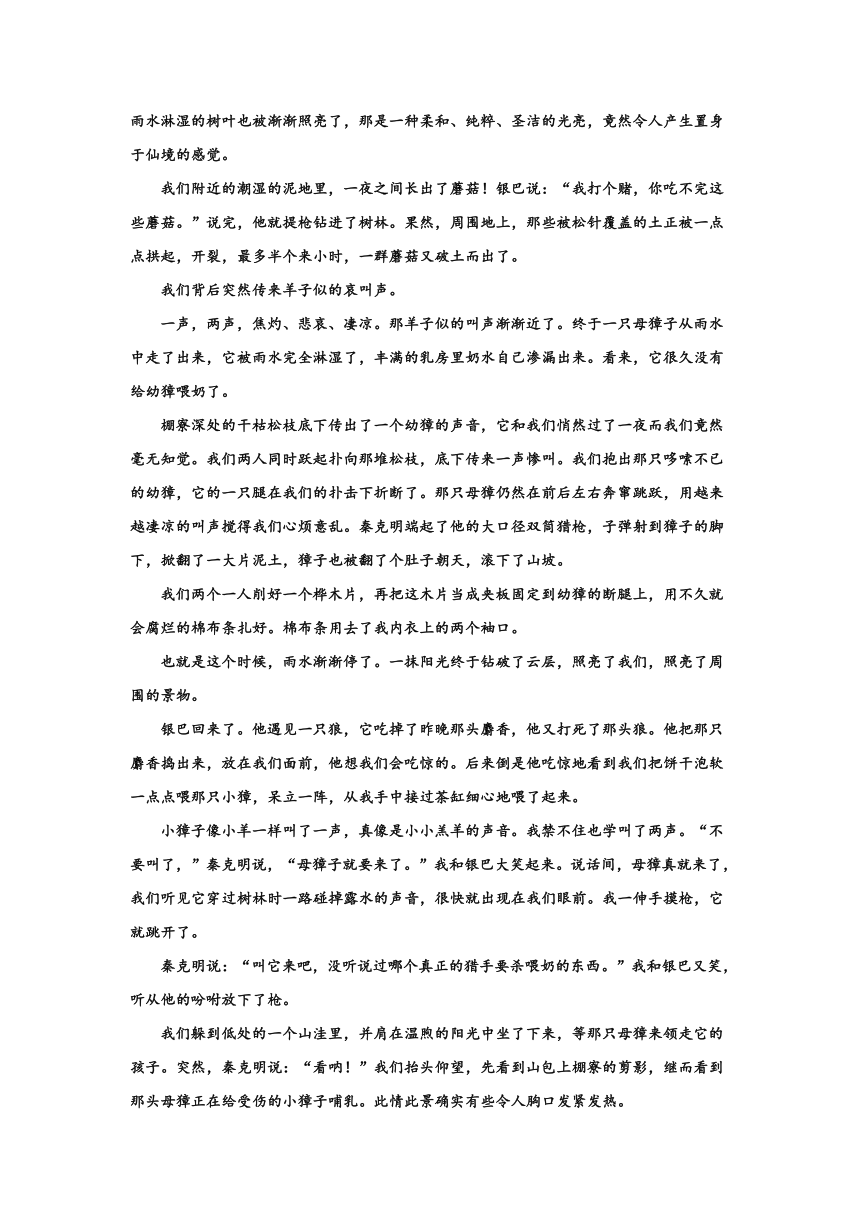 雨水淋湿的树叶也被渐渐照亮了，那是一种柔和、纯粹、圣洁的光亮，竟然令人产生置身于仙境的感觉。

我们附近的潮湿的泥地里，一夜之间长出了蘑菇！银巴说：“我打个赌，你吃不完这些蘑菇。”说完，他就提枪钻进了树林。果然，周围地上，那些被松针覆盖的土正被一点点拱起，开裂，最多半个来小时，一群蘑菇又破土而出了。

我们背后突然传来羊子似的哀叫声。

一声，两声，焦灼、悲哀、凄凉。那羊子似的叫声渐渐近了。终于一只母獐子从雨水中走了出来，它被雨水完全淋湿了，丰满的乳房里奶水自己渗漏出来。看来，它很久没有给幼獐喂奶了。

棚寮深处的干枯松枝底下传出了一个幼獐的声音，它和我们悄然过了一夜而我们竟然毫无知觉。我们两人同时跃起扑向那堆松枝，底下传来一声惨叫。我们抱出那只哆嗦不已的幼獐，它的一只腿在我们的扑击下折断了。那只母獐仍然在前后左右奔窜跳跃，用越来越凄凉的叫声搅得我们心烦意乱。秦克明端起了他的大口径双筒猎枪，子弹射到獐子的脚下，掀翻了一大片泥土，獐子也被翻了个肚子朝天，滚下了山坡。

我们两个一人削好一个桦木片，再把这木片当成夹板固定到幼獐的断腿上，用不久就会腐烂的棉布条扎好。棉布条用去了我内衣上的两个袖口。

也就是这个时候，雨水渐渐停了。一抹阳光终于钻破了云层，照亮了我们，照亮了周围的景物。

银巴回来了。他遇见一只狼，它吃掉了昨晚那头麝香，他又打死了那头狼。他把那只麝香掏出来，放在我们面前，他想我们会吃惊的。后来倒是他吃惊地看到我们把饼干泡软一点点喂那只小獐，呆立一阵，从我手中接过茶缸细心地喂了起来。

小獐子像小羊一样叫了一声，真像是小小羔羊的声音。我禁不住也学叫了两声。“不要叫了，”秦克明说，“母獐子就要来了。”我和银巴大笑起来。说话间，母獐真就来了，我们听见它穿过树林时一路碰掉露水的声音，很快就出现在我们眼前。我一伸手摸枪，它就跳开了。

秦克明说：“叫它来吧，没听说过哪个真正的猎手要杀喂奶的东西。”我和银巴又笑，听从他的吩咐放下了枪。

我们躲到低处的一个山洼里，并肩在温煦的阳光中坐了下来，等那只母獐来领走它的孩子。突然，秦克明说：“看呐！”我们抬头仰望，先看到山包上棚寮的剪影，继而看到那头母獐正在给受伤的小獐子哺乳。此情此景确实有些令人胸口发紧发热。